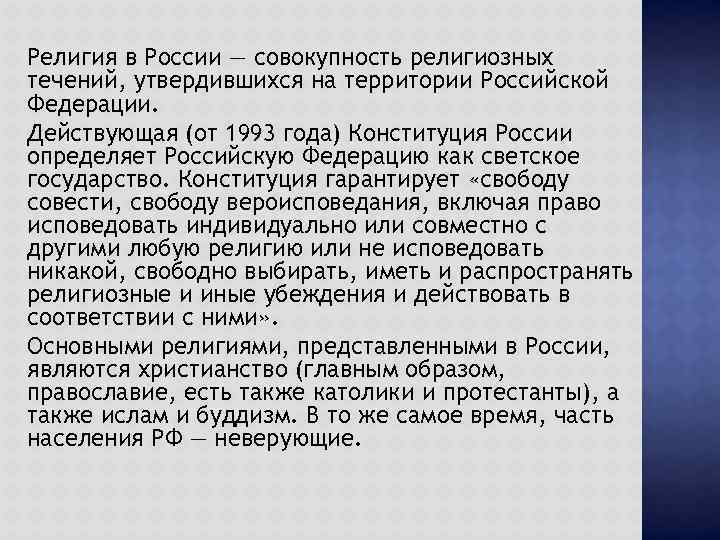 Религия в России — совокупность религиозных течений, утвердившихся на территории Российской Федерации.

Действующая (от 1993 года) Конституция России определяет Российскую Федерацию как светское государство. Конституция гарантирует «свободу совести, свободу вероисповедания, включая право исповедовать индивидуально или совместно с другими любую религию или не исповедовать никакой, свободно выбирать, иметь и распространять религиозные и иные убеждения и действовать в соответствии с ними».

Основными религиями, представленными в России, являются христианство (главным образом, православие, есть также католики и протестанты), а также ислам и буддизм. В то же самое время, часть населения РФ — неверующие.